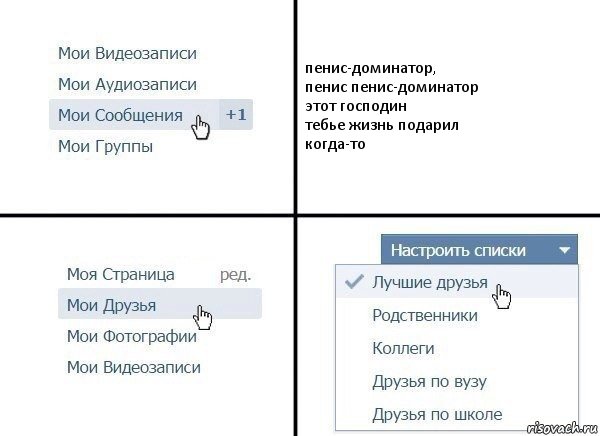 Мои Видеозаписи
Мои Аудиозаписи
Мои Сообщения +1
Мои Группы

пенис-доминатор,
пенис пенис-доминатор
этот господин
тебье жизнь подарил
когда-то

Моя Страница ред.
Мои Друзья
Мои Фотографии
Мои Видеозаписи

Настроить списки
Лучшие друзья
Родственники
Коллеги
Друзья по вузу
Друзья по школе

risovach.ru